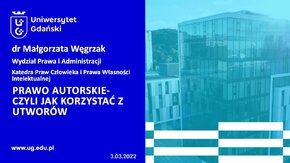 Uniwersytet Gdański

dr Małgorzata Węgrzak

Wydział Prawa i Administracji

Katedra Praw Człowieka i Prawa Własności Intelektualnej

PRAWO AUTORSKIE- CZYLI JAK KORZYSTAĆ Z UTWORÓW

www.ug.edu.pl

3.03.2022